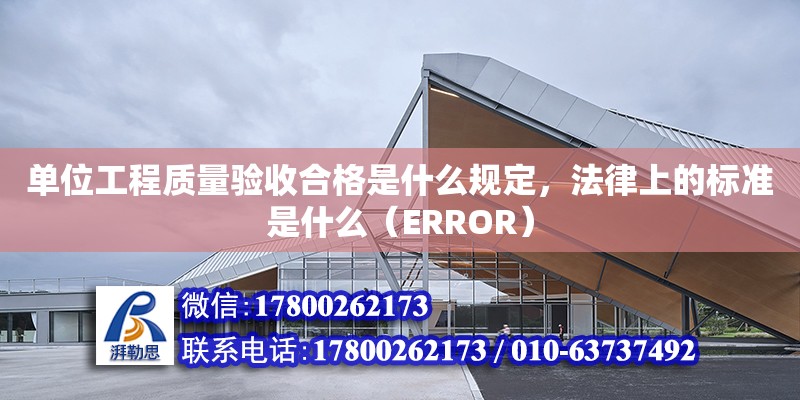 单位工程质量验收合格是什么规定，法律上的标准是什么（ERROR）

湃勒思

微信:17800262173

联系电话:17800262173 / 010-63737492